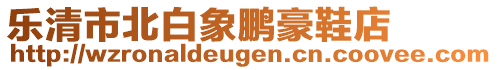 乐清市北白象鹏豪鞋店
http://wzronaldeugen.cn.coovee.com